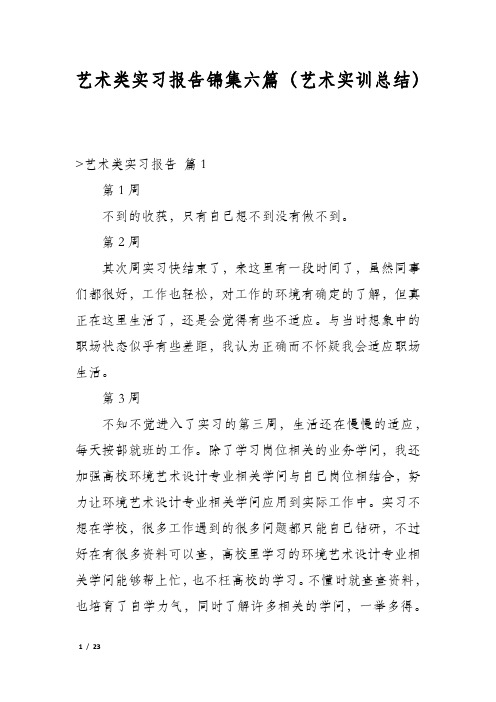 艺术类实习报告锦集六篇（艺术实训总结）

>艺术类实习报告 篇1

第1周

不到的收获，只有自己想不到没有做不到。

第2周

其次周实习快结束了，来这里有一段时间了，虽然同事们都很好，工作也轻松，对工作的环境有确定的了解，但真正在这里生活了，还是会觉得有些不适应。与当时想象中的职场状态似乎有些差距，我认为正确而不怀疑我会适应职场生活。

第3周

不知不觉进入了实习的第三周，生活还在慢慢的适应，每天按部就班的工作。除了学习岗位相关的业务学问，我还加强高校环境艺术设计专业相关学问与自己岗位相结合，努力让环境艺术设计专业相关学问应用到实际工作中。实习不想在学校，很多工作遇到的很多问题都只能自己钻研，不过好在有很多资料可以查，高校里学习的环境艺术设计专业相关学问能够帮上忙，也不枉高校的学习。不懂时就查查资料，也培育了自学力气，同时了解许多相关的学问，一举多得。

1 / 23